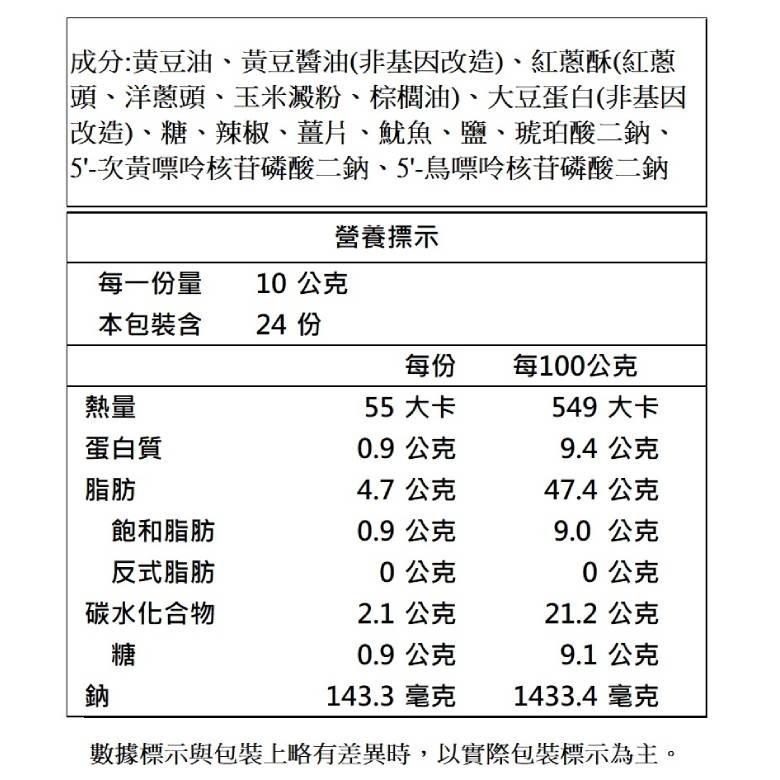 成分:黃豆油、黃豆醬油(非基因改造)、紅蔥酥(紅蔥頭、洋蔥頭、玉米澱粉、棕櫚油)、大豆蛋白(非基因改造)、糖、辣椒、薑片、魷魚、鹽、琥珀酸二鈉、5'-次黃嘌呤核苷磷酸二鈉、5'-鳥嘌呤核苷磷酸二鈉

營養標示

每一份量 10 公克
本包裝含 24 份

| | 每份 | 每100公克 |
|---|---|---|
| 熱量 | 55 大卡 | 549 大卡 |
| 蛋白質 | 0.9 公克 | 9.4 公克 |
| 脂肪 | 4.7 公克 | 47.4 公克 |
| 飽和脂肪 | 0.9 公克 | 9.0 公克 |
| 反式脂肪 | 0 公克 | 0 公克 |
| 碳水化合物 | 2.1 公克 | 21.2 公克 |
| 糖 | 0.9 公克 | 9.1 公克 |
| 鈉 | 143.3 毫克 | 1433.4 毫克 |

數據標示與包裝上略有差異時，以實際包裝標示為主。